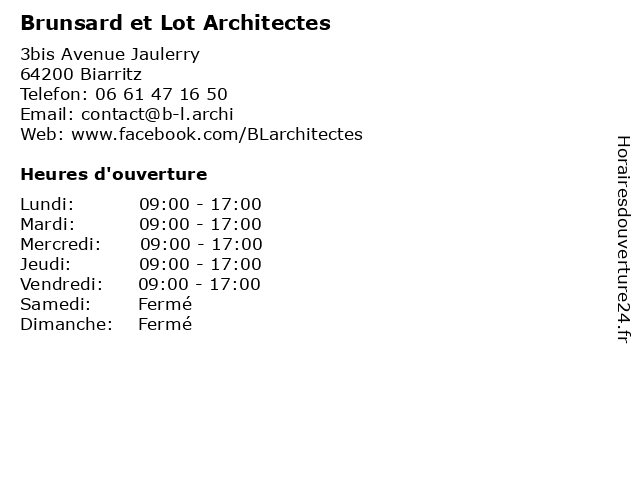 Brunsard et Lot Architectes

3bis Avenue Jaulerry
64200 Biarritz
Telefon: 06 61 47 16 50
Email: contact@b-l.archi
Web: www.facebook.com/BLarchitectes

Heures d'ouverture

| Lundi: | 09:00 - 17:00 |
|---|---|
| Mardi: | 09:00 - 17:00 |
| Mercredi: | 09:00 - 17:00 |
| Jeudi: | 09:00 - 17:00 |
| Vendredi: | 09:00 - 17:00 |
| Samedi: | Fermé |
| Dimanche: | Fermé |

Horairesdouverture24.fr